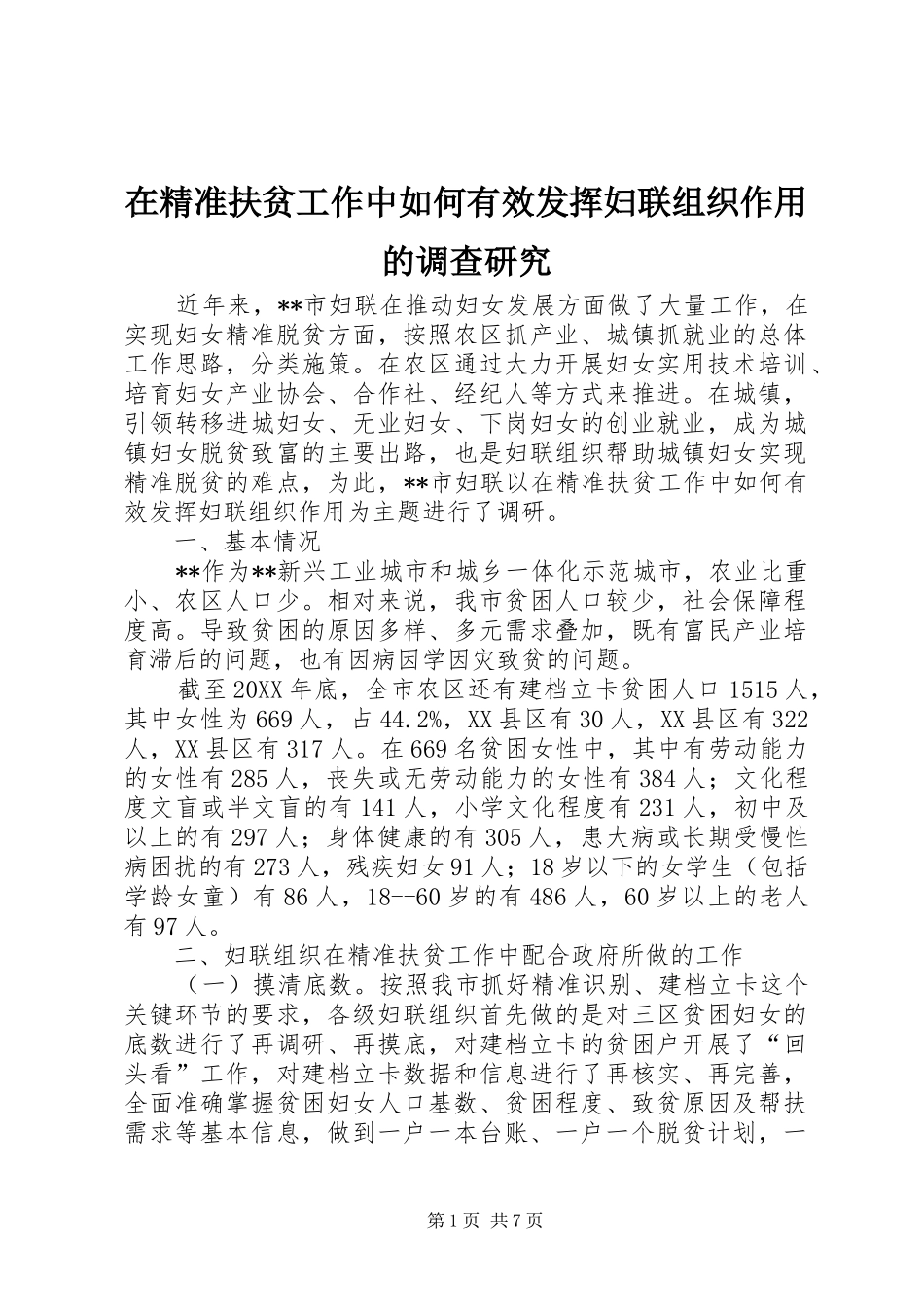 在精准扶贫工作中如何有效发挥妇联组织作用的调查研究

近年来，**市妇联在推动妇女发展方面做了大量工作，在实现妇女精准脱贫方面，按照农区抓产业、城镇抓就业的总体工作思路，分类施策。在农区通过大力开展妇女实用技术培训、培育妇女产业协会、合作社、经纪人等方式来推进。在城镇，引领转移进城妇女、无业妇女、下岗妇女的创业就业，成为城镇妇女脱贫致富的主要出路，也是妇联组织帮助城镇妇女实现精准脱贫的难点，为此，**市妇联以在精准扶贫工作中如何有效发挥妇联组织作用为主题进行了调研。

一、基本情况

**作为**新兴工业城市和城乡一体化示范城市，农业比重小、农区人口少。相对来说，我市贫困人口较少，社会保障程度高。导致贫困的原因多样、多元需求叠加，既有富民产业培育滞后的问题，也有因病因学因灾致贫的问题。

截至20XX年底，全市农区还有建档立卡贫困人口1515人，其中女性为669人，占44.2%，XX县区有30人，XX县区有322人，XX县区有317人。在669名贫困女性中，其中有劳动能力的女性有285人，丧失或无劳动能力的女性有384人；文化程度文盲或半文盲的有141人，小学文化程度有231人，初中及以上的有297人；身体健康的有305人，患大病或长期受慢性病困扰的有273人，残疾妇女91人；18岁以下的女学生（包括学龄女童）有86人，18--60岁的有486人，60岁以上的老人有97人。

二、妇联组织在精准扶贫工作中配合政府所做的工作

（一）摸清底数。按照我市抓好精准识别、建档立卡这个关键环节的要求，各级妇联组织首先做的是对三区贫困妇女的底数进行了再调研、再摸底，对建档立卡的贫困户开展了“回头看”工作，对建档立卡数据和信息进行了再核实、再完善，全面准确掌握贫困妇女人口基数、贫困程度、致贫原因及帮扶需求等基本信息，做到一户一本台账、一户一个脱贫计划，一

第1页 共7页